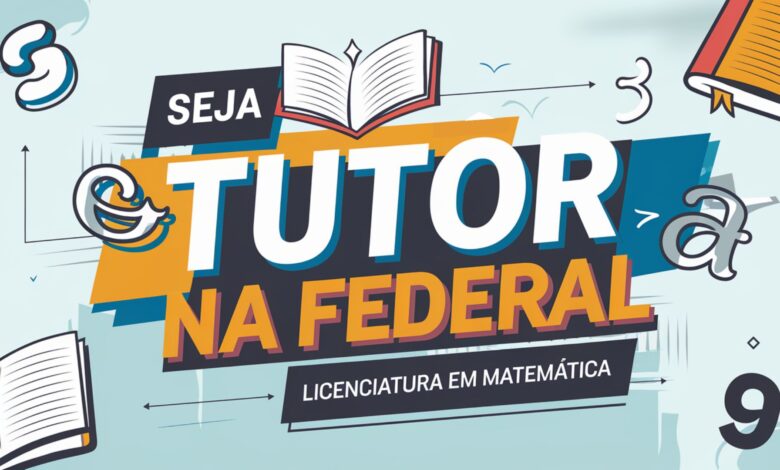 SEJA
TUTOR
NA FEDERAL
LICENCIATURA EM MATEMÁTICA